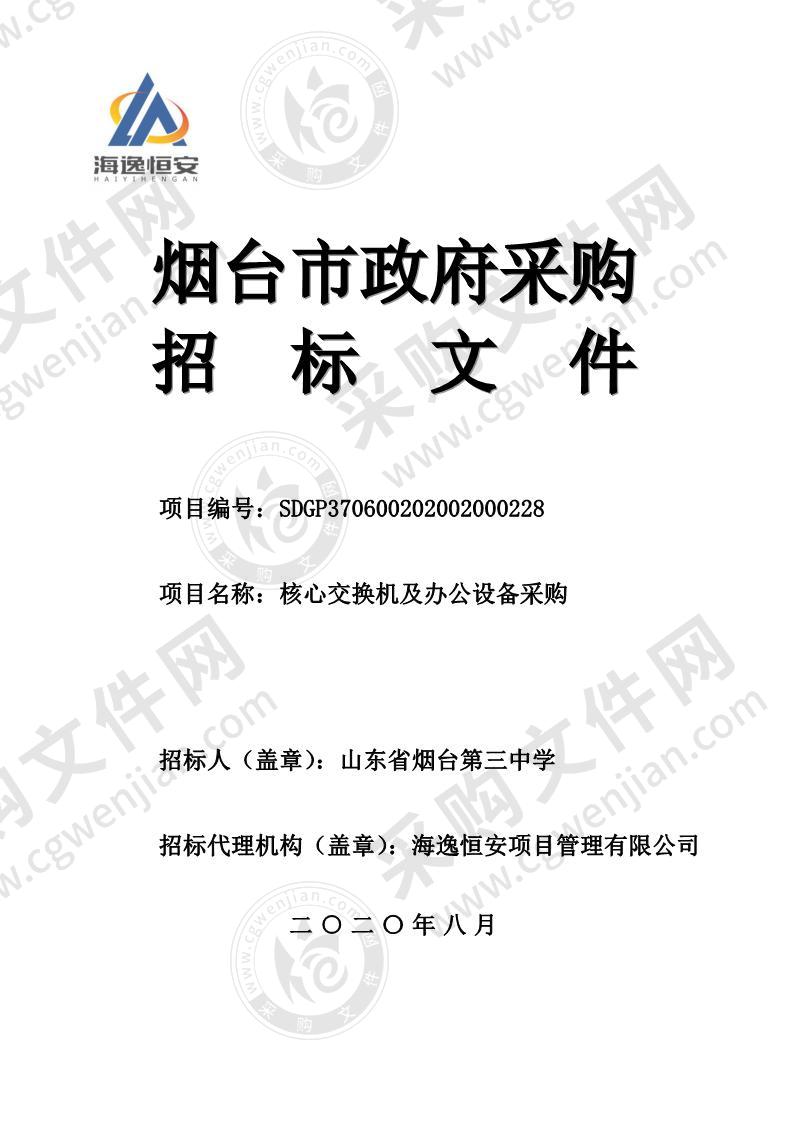 海逸恒安
HAIYIHENGAN

烟台市政府采购
招 标 文 件

项目编号：SDGP370600202002000228

项目名称：核心交换机及办公设备采购

招标人（盖章）：山东省烟台第三中学

招标代理机构（盖章）：海逸恒安项目管理有限公司

二〇二〇年八月

采购文件网 www.cgwenjian.com